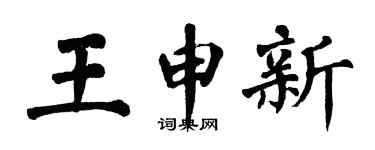 王申新

词典网